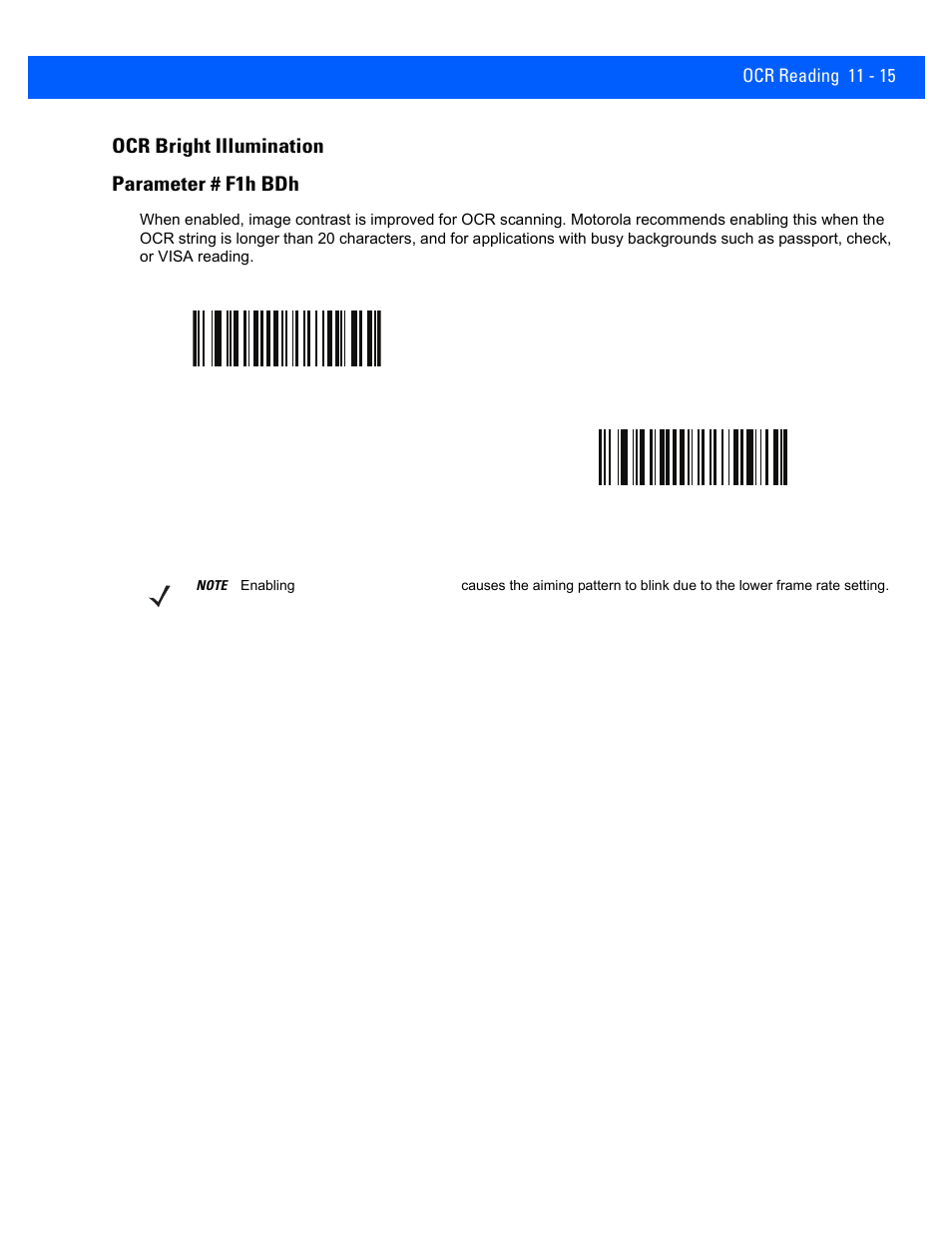 OCR Reading 11 - 15

OCR Bright Illumination

Parameter # F1h BDh

When enabled, image contrast is improved for OCR scanning. Motorola recommends enabling this when the OCR string is longer than 20 characters, and for applications with busy backgrounds such as passport, check, or VISA reading.

NOTE Enabling causes the aiming pattern to blink due to the lower frame rate setting.